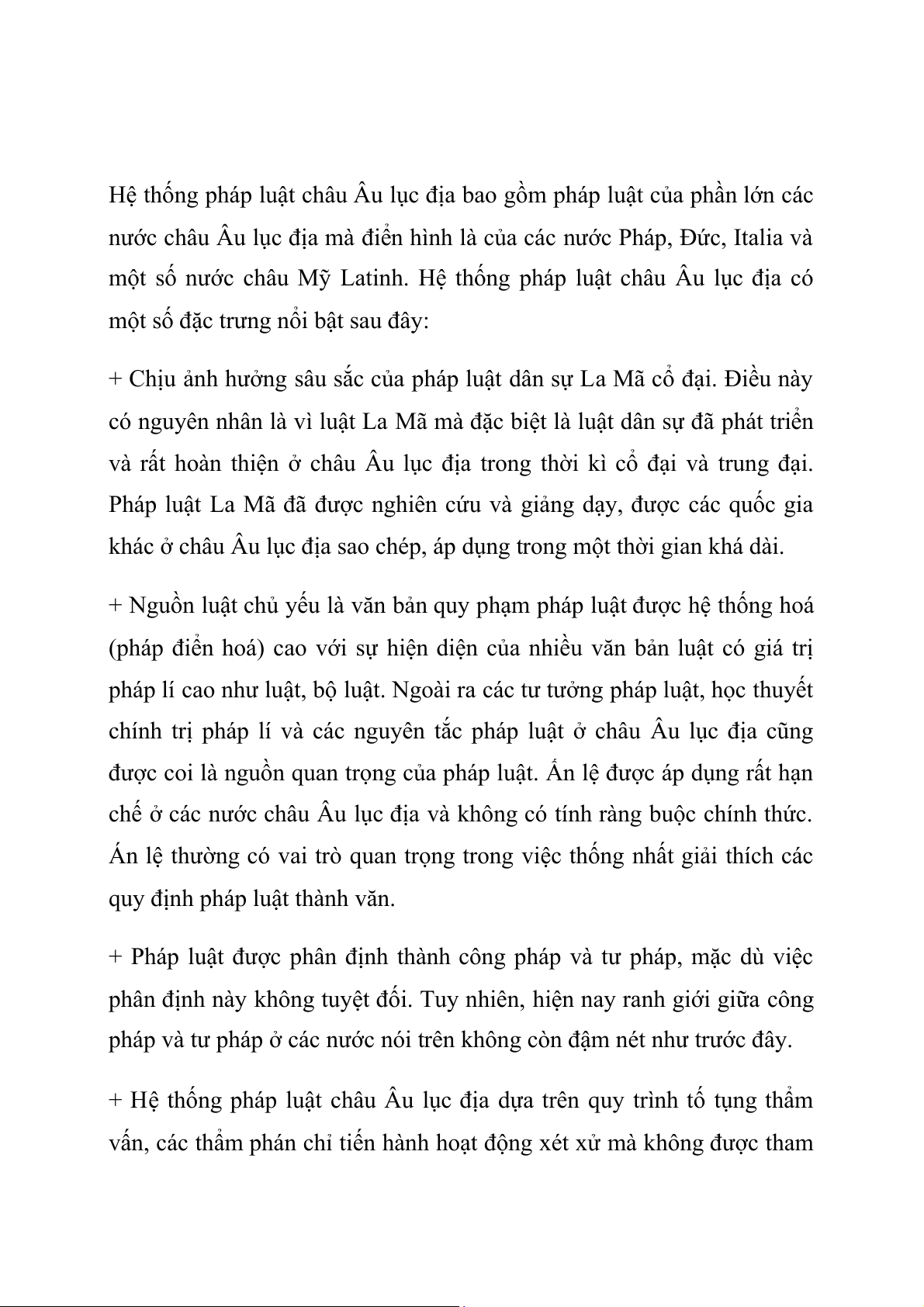 Hệ thống pháp luật châu Âu lục địa bao gồm pháp luật của phần lớn các nước châu Âu lục địa mà điển hình là của các nước Pháp, Đức, Italia và một số nước châu Mỹ Latinh. Hệ thống pháp luật châu Âu lục địa có một số đặc trưng nổi bật sau đây:

+ Chịu ảnh hưởng sâu sắc của pháp luật dân sự La Mã cổ đại. Điều này có nguyên nhân là vì luật La Mã mà đặc biệt là luật dân sự đã phát triển và rất hoàn thiện ở châu Âu lục địa trong thời kì cổ đại và trung đại. Pháp luật La Mã đã được nghiên cứu và giảng dạy, được các quốc gia khác ở châu Âu lục địa sao chép, áp dụng trong một thời gian khá dài.

+ Nguồn luật chủ yếu là văn bản quy phạm pháp luật được hệ thống hoá (pháp điển hoá) cao với sự hiện diện của nhiều văn bản luật có giá trị pháp lí cao như luật, bộ luật. Ngoài ra các tư tưởng pháp luật, học thuyết chính trị pháp lí và các nguyên tắc pháp luật ở châu Âu lục địa cũng được coi là nguồn quan trọng của pháp luật. Án lệ được áp dụng rất hạn chế ở các nước châu Âu lục địa và không có tính ràng buộc chính thức. Án lệ thường có vai trò quan trọng trong việc thống nhất giải thích các quy định pháp luật thành văn.

+ Pháp luật được phân định thành công pháp và tư pháp, mặc dù việc phân định này không tuyệt đối. Tuy nhiên, hiện nay ranh giới giữa công pháp và tư pháp ở các nước nói trên không còn đậm nét như trước đây.

+ Hệ thống pháp luật châu Âu lục địa dựa trên quy trình tố tụng thẩm vấn, các thẩm phán chỉ tiến hành hoạt động xét xử mà không được tham